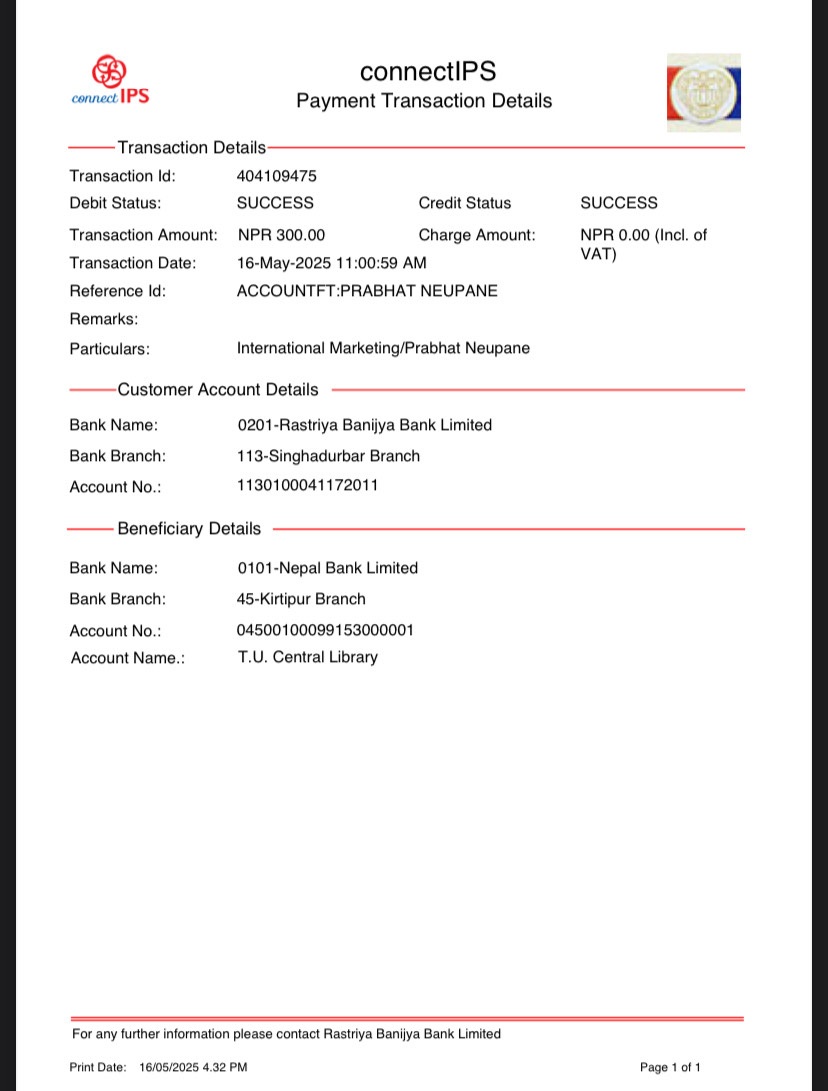 connect IPS

connectIPS
Payment Transaction Details

Transaction Details

Transaction Id: 404109475
Debit Status: SUCCESS Credit Status SUCCESS
Transaction Amount: NPR 300.00 Charge Amount: NPR 0.00 (Incl. of VAT)
Transaction Date: 16-May-2025 11:00:59 AM
Reference Id: ACCOUNTFT:PRABHAT NEUPANE
Remarks:
Particulars: International Marketing/Prabhat Neupane

Customer Account Details

Bank Name: 0201-Rastriya Banijya Bank Limited
Bank Branch: 113-Singhadurbar Branch
Account No.: 1130100041172011

Beneficiary Details

Bank Name: 0101-Nepal Bank Limited
Bank Branch: 45-Kirtipur Branch
Account No.: 04500100099153000001
Account Name.: T.U. Central Library

For any further information please contact Rastriya Banijya Bank Limited

Print Date: 16/05/2025 4.32 PM Page 1 of 1